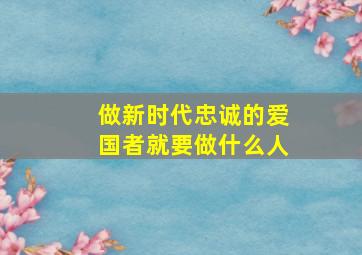 做新时代忠诚的爱国者就要做什么人